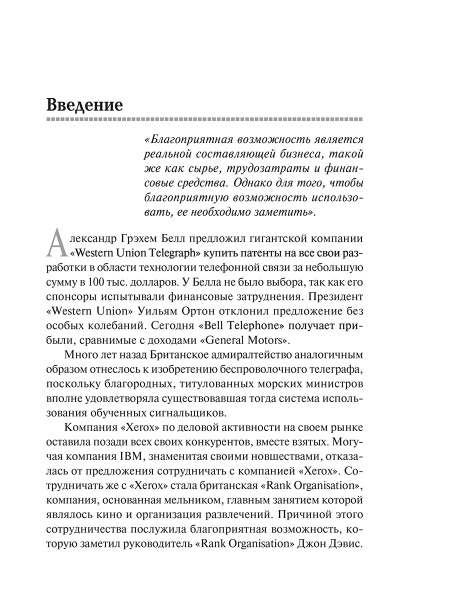 Введение

«Благоприятная возможность является реальной составляющей бизнеса, такой же как сырье, трудозатраты и финансовые средства. Однако для того, чтобы благоприятную возможность использовать, ее необходимо заметить».

Александр Грэхем Белл предложил гигантской компании «Western Union Telegraph» купить патенты на все свои разработки в области технологии телефонной связи за небольшую сумму в 100 тыс. долларов. У Белла не было выбора, так как его спонсоры испытывали финансовые затруднения. Президент «Western Union» Уильям Ортон отклонил предложение без особых колебаний. Сегодня «Bell Telephone» получает прибыли, сравнимые с доходами «General Motors».

Много лет назад Британское адмиралтейство аналогичным образом отнеслось к изобретению беспроволочного телеграфа, поскольку благородных, титулованных морских министров вполне удовлетворяла существовавшая тогда система использования обученных сигнальщиков.

Компания «Xerox» по деловой активности на своем рынке оставила позади всех своих конкурентов, вместе взятых. Могучая компания IBM, знаменитая своими новшествами, отказалась от предложения сотрудничать с компанией «Xerox». Сотрудничать же с «Xerox» стала британская «Rank Organisation», компания, основанная мельником, главным занятием которой являлось кино и организация развлечений. Причиной этого сотрудничества послужила благоприятная возможность, которую заметил руководитель «Rank Organisation» Джон Дэвис.